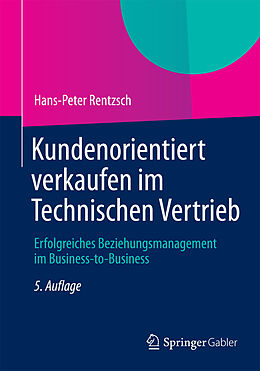 Hans-Peter Rentzsch

Kundenorientiert verkaufen im Technischen Vertrieb

Erfolgreiches Beziehungsmanagement im Business-to-Business

5. Auflage

Springer Gabler